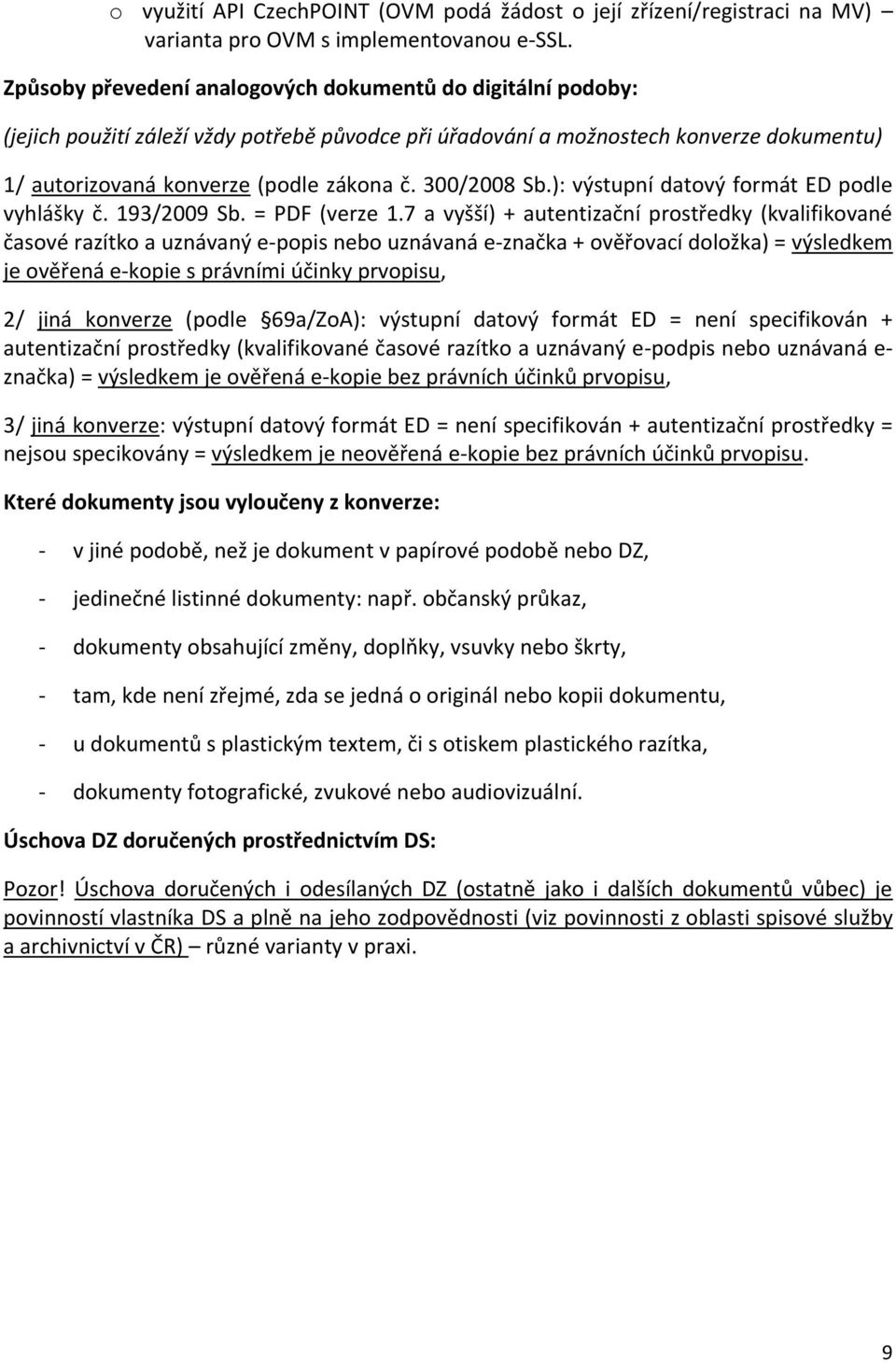 o využití API CzechPOINT (OVM podá žádost o její zřízení/registraci na MV) – varianta pro OVM s implementovanou e-SSL.

Způsoby převedení analogových dokumentů do digitální podoby:

(jejich použití záleží vždy potřebě původce při úřadování a možnostech konverze dokumentu)

1/ autorizovaná konverze (podle zákona č. 300/2008 Sb.): výstupní datový formát ED podle vyhlášky č. 193/2009 Sb. = PDF (verze 1.7 a vyšší) + autentizační prostředky (kvalifikované časové razítko a uznávaný e-popis nebo uznávaná e-značka + ověřovací doložka) = výsledkem je ověřená e-kopie s právními účinky prvopisu,

2/ jiná konverze (podle §69a/ZoA): výstupní datový formát ED = není specifikován + autentizační prostředky (kvalifikované časové razítko a uznávaný e-podpis nebo uznávaná e-značka) = výsledkem je ověřená e-kopie bez právních účinků prvopisu,

3/ jiná konverze: výstupní datový formát ED = není specifikován + autentizační prostředky = nejsou specikovány = výsledkem je neověřená e-kopie bez právních účinků prvopisu.

Které dokumenty jsou vyloučeny z konverze:

- v jiné podobě, než je dokument v papírové podobě nebo DZ,

- jedinečné listinné dokumenty: např. občanský průkaz,

- dokumenty obsahující změny, doplňky, vsuvky nebo škrty,

- tam, kde není zřejmé, zda se jedná o originál nebo kopii dokumentu,

- u dokumentů s plastickým textem, či s otiskem plastického razítka,

- dokumenty fotografické, zvukové nebo audiovizuální.

Úschova DZ doručených prostřednictvím DS:

Pozor! Úschova doručených i odesílaných DZ (ostatně jako i dalších dokumentů vůbec) je povinností vlastníka DS a plně na jeho zodpovědnosti (viz povinnosti z oblasti spisové služby a archivnictví v ČR) – různé varianty v praxi.

9